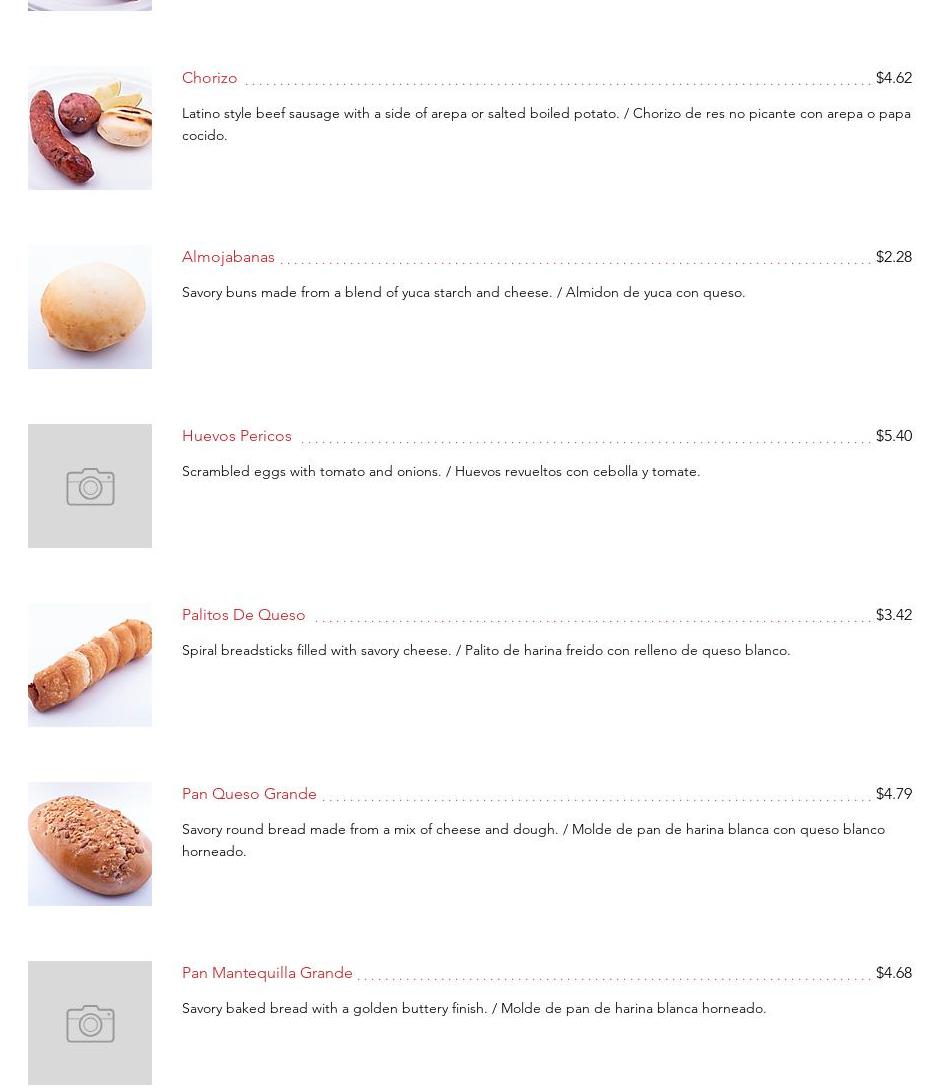 Chorizo $4.62

Latino style beef sausage with a side of arepa or salted boiled potato. / Chorizo de res no picante con arepa o papa cocido.

Almojabanas $2.28

Savory buns made from a blend of yuca starch and cheese. / Almidon de yuca con queso.

Huevos Pericos $5.40

Scrambled eggs with tomato and onions. / Huevos revueltos con cebolla y tomate.

Palitos De Queso $3.42

Spiral breadsticks filled with savory cheese. / Palito de harina freido con relleno de queso blanco.

Pan Queso Grande $4.79

Savory round bread made from a mix of cheese and dough. / Molde de pan de harina blanca con queso blanco horneado.

Pan Mantequilla Grande $4.68

Savory baked bread with a golden buttery finish. / Molde de pan de harina blanca horneado.